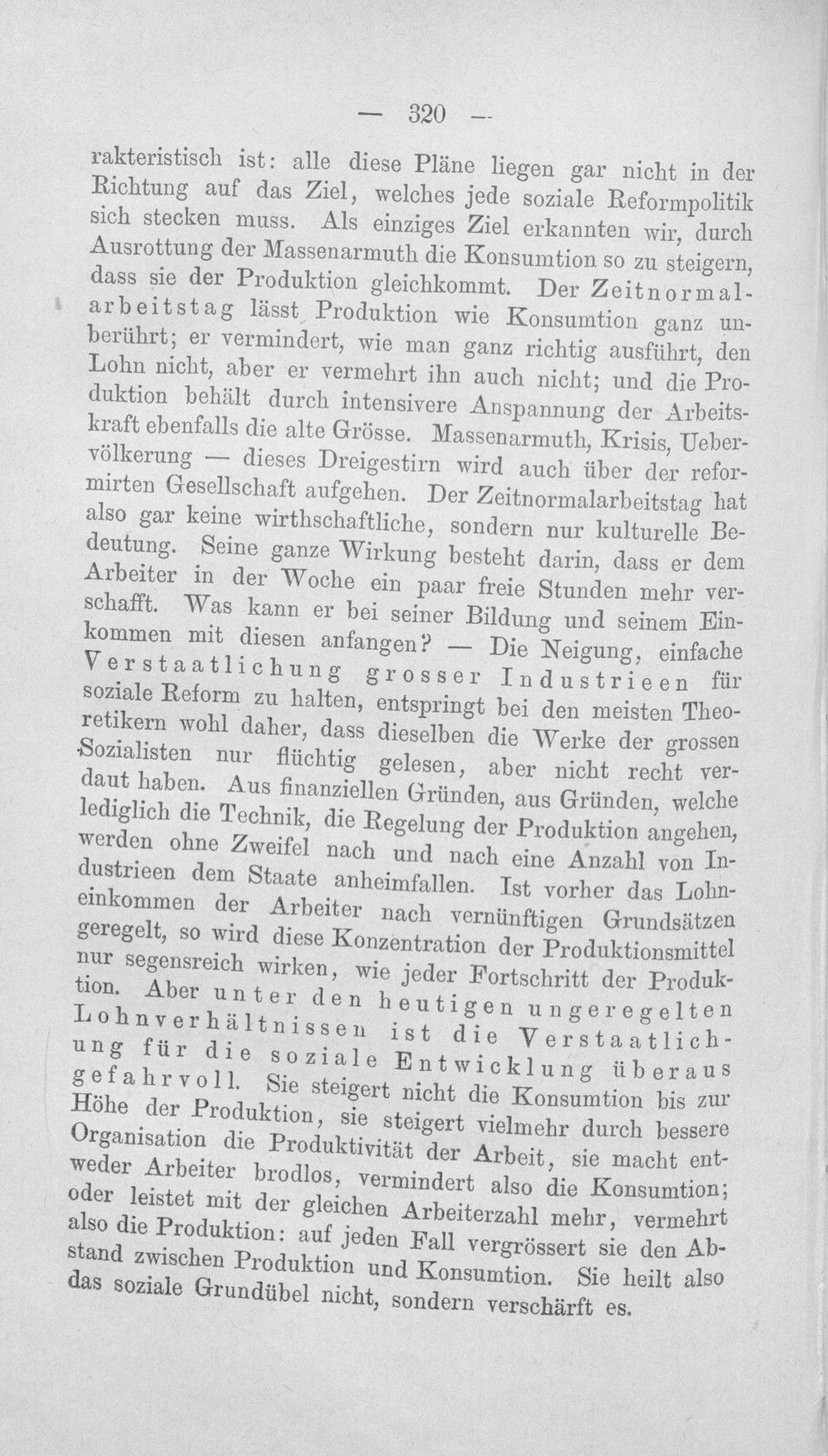 — 320 —

rakteristisch ist: alle diese Pläne liegen gar nicht in der Richtung auf das Ziel, welches jede soziale Reformpolitik sich stecken muss. Als einziges Ziel erkannten wir, durch Ausrottung der Massenarmuth die Konsumtion so zu steigern, dass sie der Produktion gleichkommt. Der Zeitnormalarbeitstag lässt Produktion wie Konsumtion ganz unberührt; er vermindert, wie man ganz richtig ausführt, den Lohn nicht, aber er vermehrt ihn auch nicht; und die Produktion behält durch intensivere Anspannung der Arbeitskraft ebenfalls die alte Grösse. Massenarmuth, Krisis, Uebervölkerung — dieses Dreigestirn wird auch über der reformirten Gesellschaft aufgehen. Der Zeitnormalarbeitstag hat also gar keine wirthschaftliche, sondern nur kulturelle Bedeutung. Seine ganze Wirkung besteht darin, dass er dem Arbeiter in der Woche ein paar freie Stunden mehr verschafft. Was kann er bei seiner Bildung und seinem Einkommen mit diesen anfangen? — Die Neigung, einfache Verstaatlichung grosser Industrieen für soziale Reform zu halten, entspringt bei den meisten Theoretikern wohl daher, dass dieselben die Werke der grossen Sozialisten nur flüchtig gelesen, aber nicht recht verdaut haben. Aus finanziellen Gründen, aus Gründen, welche lediglich die Technik, die Regelung der Produktion angehen, werden ohne Zweifel nach und nach eine Anzahl von Industrieen dem Staate anheimfallen. Ist vorher das Lohneinkommen der Arbeiter nach vernünftigen Grundsätzen geregelt, so wird diese Konzentration der Produktionsmittel nur segensreich wirken, wie jeder Fortschritt der Produktion. Aber unter den heutigen ungeregelten Lohnverhältnissen ist die Verstaatlichung für die soziale Entwicklung überaus gefahrvoll. Sie steigert nicht die Konsumtion bis zur Höhe der Produktion, sie steigert vielmehr durch bessere Organisation die Produktivität der Arbeit, sie macht entweder Arbeiter brodlos, vermindert also die Konsumtion; oder leistet mit der gleichen Arbeiterzahl mehr, vermehrt also die Produktion: auf jeden Fall vergrössert sie den Abstand zwischen Produktion und Konsumtion. Sie heilt also das soziale Grundübel nicht, sondern verschärft es.